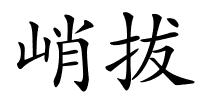 峭拔